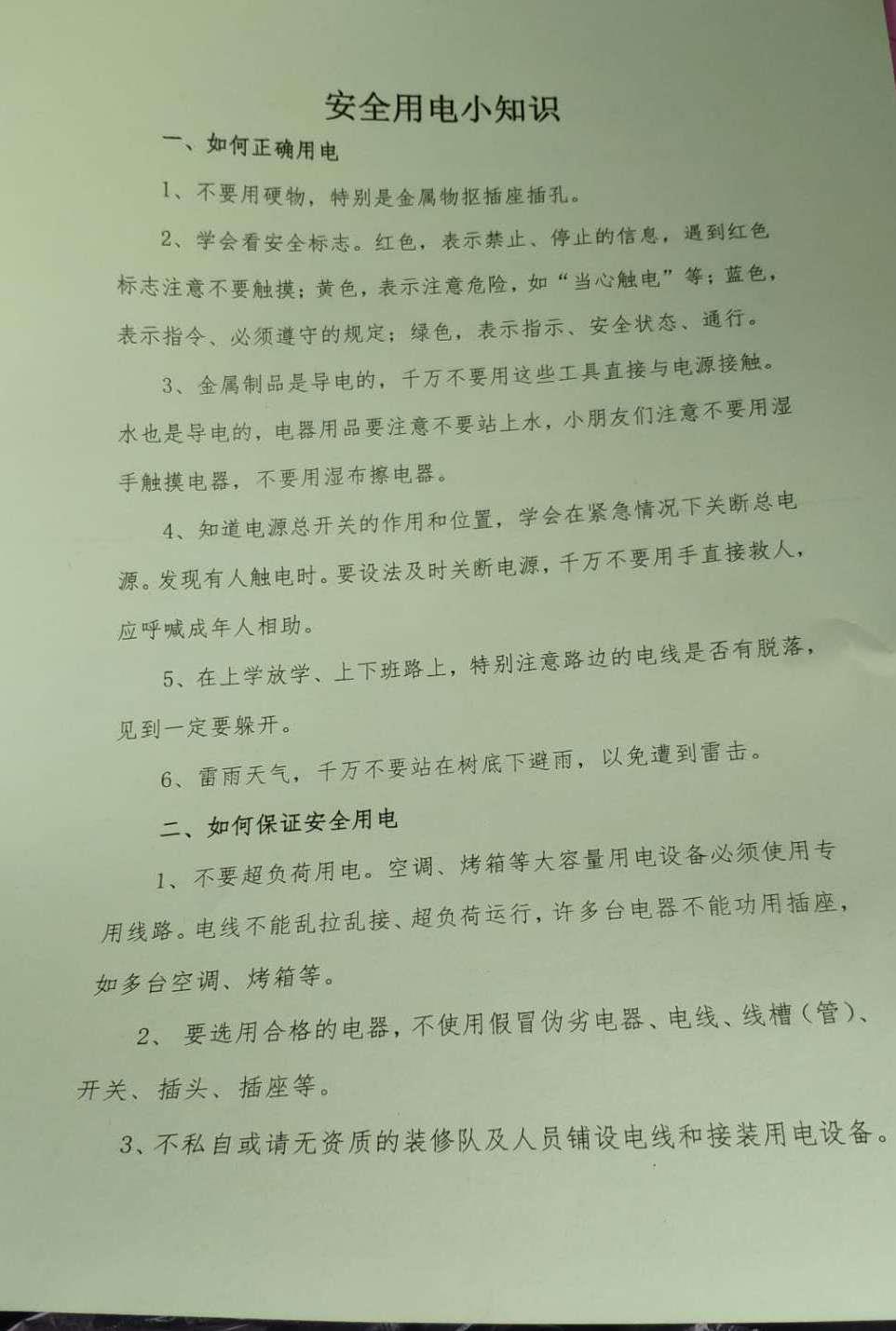 安全用电小知识

一、如何正确用电

1、不要用硬物，特别是金属物抠插座插孔。

2、学会看安全标志。红色，表示禁止、停止的信息，遇到红色标志注意不要触摸；黄色，表示注意危险，如“当心触电”等；蓝色，表示指令、必须遵守的规定；绿色，表示指示、安全状态、通行。

3、金属制品是导电的，千万不要用这些工具直接与电源接触。水也是导电的，电器用品要注意不要站上水，小朋友们注意不要用湿手触摸电器，不要用湿布擦电器。

4、知道电源总开关的作用和位置，学会在紧急情况下关断总电源。发现有人触电时。要设法及时关断电源，千万不要用手直接救人，应呼喊成年人相助。

5、在上学放学、上下班路上，特别注意路边的电线是否有脱落，见到一定要躲开。

6、雷雨天气，千万不要站在树底下避雨，以免遭到雷击。

二、如何保证安全用电

1、不要超负荷用电。空调、烤箱等大容量用电设备必须使用专用线路。电线不能乱拉乱接、超负荷运行，许多台电器不能功用插座，如多台空调、烤箱等。

2、要选用合格的电器，不使用假冒伪劣电器、电线、线槽（管）、开关、插头、插座等。

3、不私自或请无资质的装修队及人员铺设电线和接装用电设备。